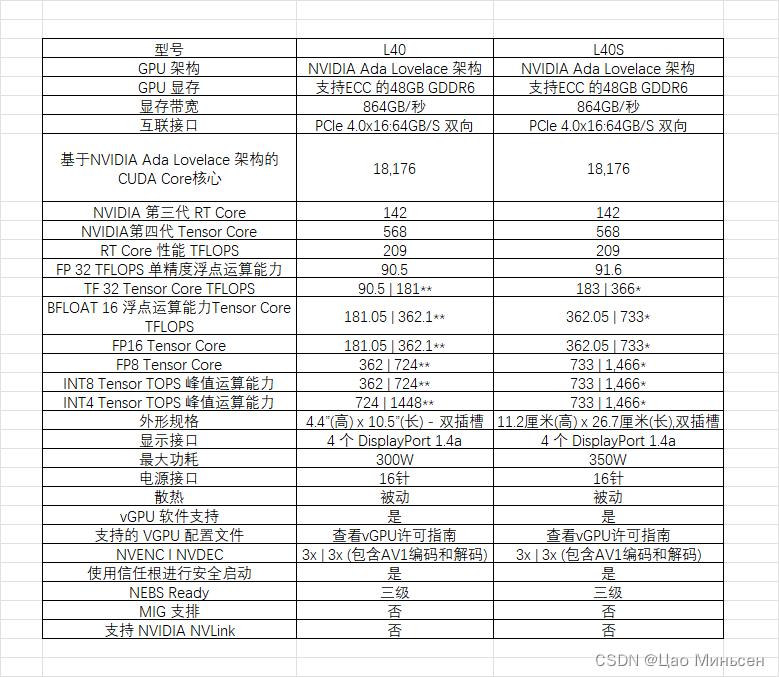 | 型号 | L40 | L40S |
|---|---|---|
| GPU 架构 | NVIDIA Ada Lovelace 架构 | NVIDIA Ada Lovelace 架构 |
| GPU 显存 | 支持ECC 的48GB GDDR6 | 支持ECC 的48GB GDDR6 |
| 显存带宽 | 864GB/秒 | 864GB/秒 |
| 互联接口 | PCIe 4.0x16:64GB/S 双向 | PCIe 4.0x16:64GB/S 双向 |
| 基于NVIDIA Ada Lovelace 架构的 CUDA Core核心 | 18,176 | 18,176 |
| NVIDIA 第三代 RT Core | 142 | 142 |
| NVIDIA第四代 Tensor Core | 568 | 568 |
| RT Core 性能 TFLOPS | 209 | 209 |
| FP 32 TFLOPS 单精度浮点运算能力 | 90.5 | 91.6 |
| TF 32 Tensor Core TFLOPS | 90.5 \| 181** | 183 \| 366* |
| BFLOAT 16 浮点运算能力Tensor Core TFLOPS | 181.05 \| 362.1** | 362.05 \| 733* |
| FP16 Tensor Core | 181.05 \| 362.1** | 362.05 \| 733* |
| FP8 Tensor Core | 362 \| 724** | 733 \| 1,466* |
| INT8 Tensor TOPS 峰值运算能力 | 362 \| 724** | 733 \| 1,466* |
| INT4 Tensor TOPS 峰值运算能力 | 724 \| 1448** | 733 \| 1,466* |
| 外形规格 | 4.4"(高) x 10.5"(长) - 双插槽 | 11.2厘米(高) x 26.7厘米(长),双插槽 |
| 显示接口 | 4 个 DisplayPort 1.4a | 4 个 DisplayPort 1.4a |
| 最大功耗 | 300W | 350W |
| 电源接口 | 16针 | 16针 |
| 散热 | 被动 | 被动 |
| vGPU 软件支持 | 是 | 是 |
| 支持的 VGPU 配置文件 | 查看vGPU许可指南 | 查看vGPU许可指南 |
| NVENC I NVDEC | 3x \| 3x (包含AV1编码和解码) | 3x \| 3x (包含AV1编码和解码) |
| 使用信任根进行安全启动 | 是 | 是 |
| NEBS Ready | 三级 | 三级 |
| MIG 支排 | 否 | 否 |
| 支持 NVIDIA NVLink | 否 | 否 |

CSDN @Цао Миньсен